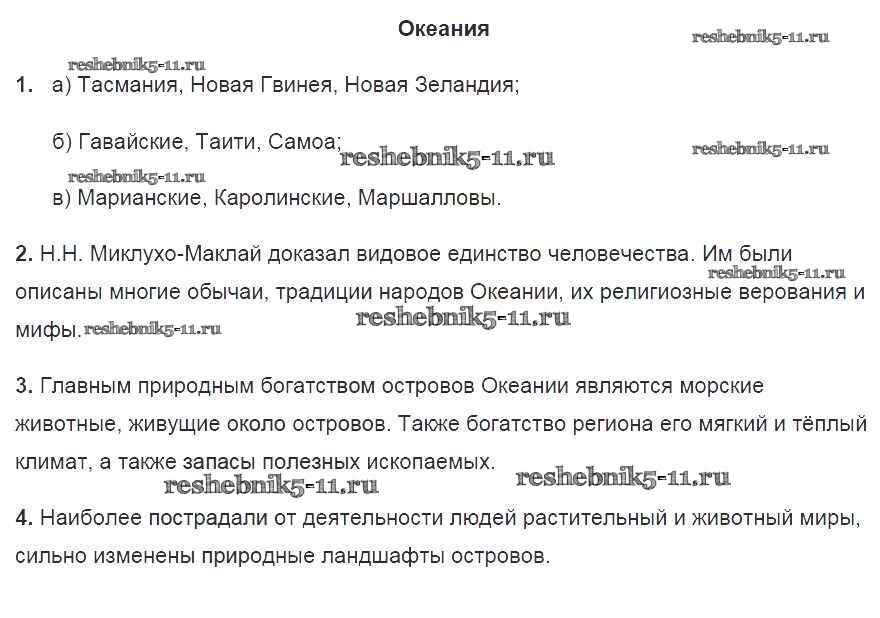 Океания

reshebnik5-11.ru

reshebnik5-11.ru

1. а) Тасмания, Новая Гвинея, Новая Зеландия;

б) Гавайские, Таити, Самоа; reshebnik5-11.ru reshebnik5-11.ru

reshebnik5-11.ru
в) Марианские, Каролинские, Маршалловы.

2. Н.Н. Миклухо-Маклай доказал видовое единство человечества. Им были описаны многие обычаи, традиции народов Океании, их религиозные верования и мифы. reshebnik5-11.ru reshebnik5-11.ru reshebnik5-11.ru

3. Главным природным богатством островов Океании являются морские животные, живущие около островов. Также богатство региона его мягкий и тёплый климат, а также запасы полезных ископаемых.

reshebnik5-11.ru reshebnik5-11.ru

4. Наиболее пострадали от деятельности людей растительный и животный миры, сильно изменены природные ландшафты островов.